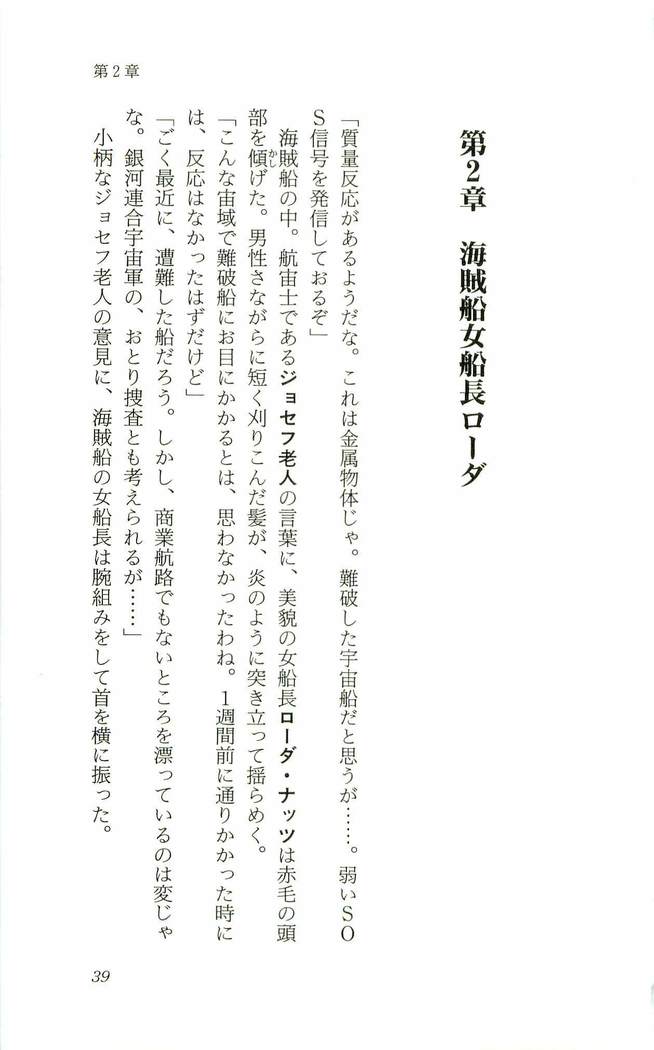 第2章

第2章　海賊船女船長ローダ

「質量反応があるようだな。これは金属物体じゃ。難破した宇宙船だと思うが……。弱いSOS信号を発信しておるぞ」

海賊船の中。航宙士であるジョセフ老人の言葉に、美貌の女船長ローダ・ナッツは赤毛の頭部を傾げた。男性さながらに短く刈りこんだ髪が、炎のように突き立って揺らめく。

「こんな宙域で難破船にお目にかかるとは、思わなかったわね。1週間前に通りかかった時には、反応はなかったはずだけど」

「ごく最近に、遭難した船だろう。しかし、商業航路でもないところを漂っているのは変じゃな。銀河連合宇宙軍の、おとり捜査とも考えられるが……」

小柄なジョセフ老人の意見に、海賊船の女船長は腕組みをして首を横に振った。

39